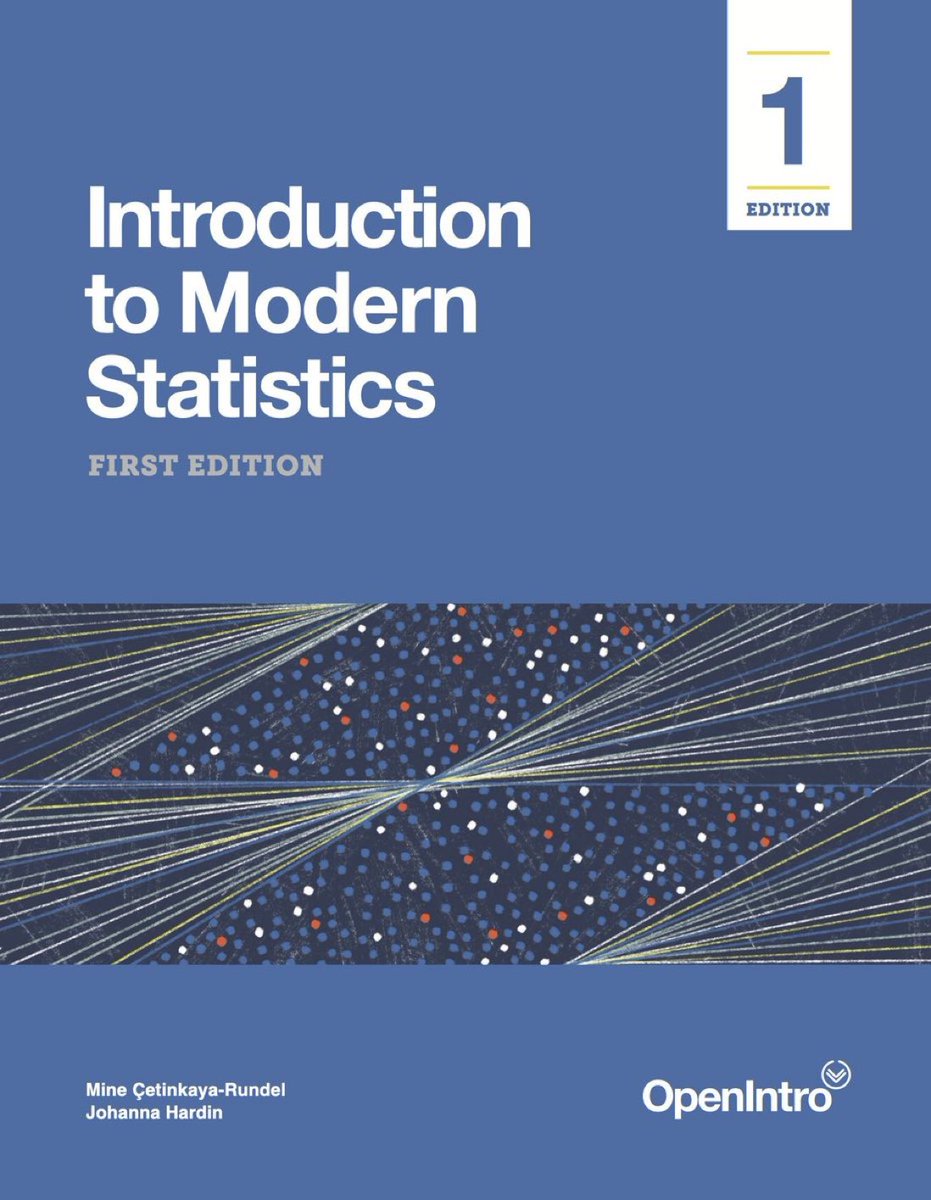 1
EDITION

Introduction to Modern Statistics

FIRST EDITION

Mine Çetinkaya-Rundel
Johanna Hardin

OpenIntro